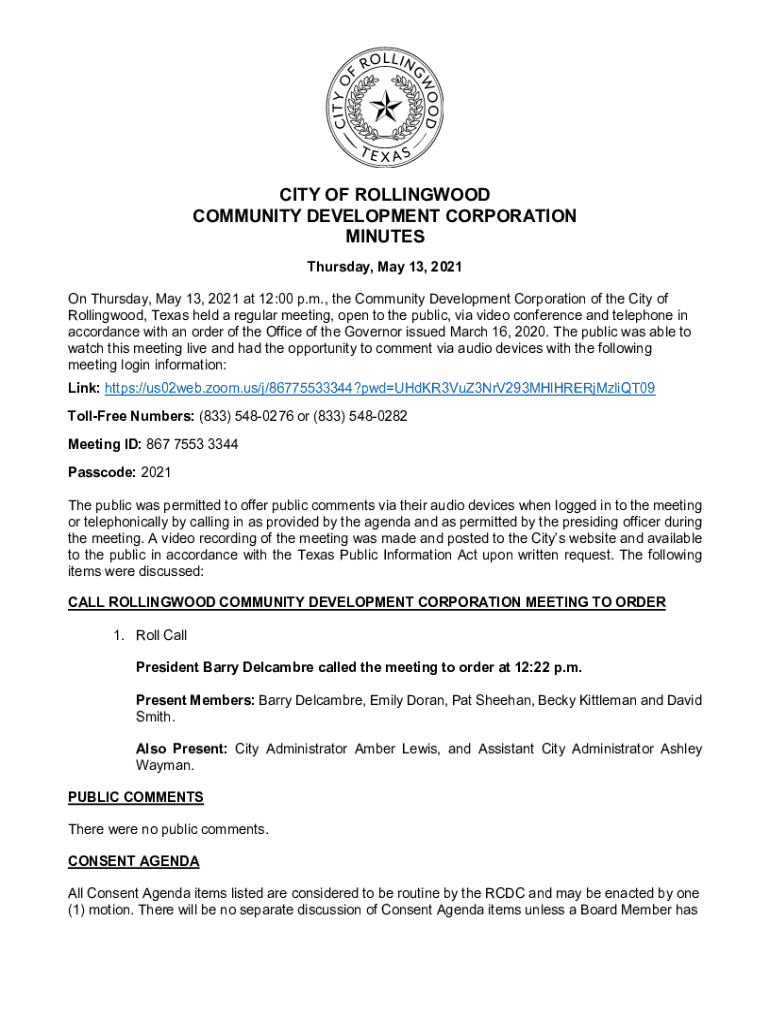 CITY OF ROLLINGWOOD
TEXAS

CITY OF ROLLINGWOOD
COMMUNITY DEVELOPMENT CORPORATION
MINUTES

Thursday, May 13, 2021

On Thursday, May 13, 2021 at 12:00 p.m., the Community Development Corporation of the City of Rollingwood, Texas held a regular meeting, open to the public, via video conference and telephone in accordance with an order of the Office of the Governor issued March 16, 2020. The public was able to watch this meeting live and had the opportunity to comment via audio devices with the following meeting login information:

Link: https://us02web.zoom.us/j/86775533344?pwd=UHdKR3VuZ3NrV293MHlHRERjMzliQT09

Toll-Free Numbers: (833) 548-0276 or (833) 548-0282

Meeting ID: 867 7553 3344

Passcode: 2021

The public was permitted to offer public comments via their audio devices when logged in to the meeting or telephonically by calling in as provided by the agenda and as permitted by the presiding officer during the meeting. A video recording of the meeting was made and posted to the City's website and available to the public in accordance with the Texas Public Information Act upon written request. The following items were discussed:

CALL ROLLINGWOOD COMMUNITY DEVELOPMENT CORPORATION MEETING TO ORDER

1. Roll Call

President Barry Delcambre called the meeting to order at 12:22 p.m.

Present Members: Barry Delcambre, Emily Doran, Pat Sheehan, Becky Kittleman and David Smith.

Also Present: City Administrator Amber Lewis, and Assistant City Administrator Ashley Wayman.

PUBLIC COMMENTS

There were no public comments.

CONSENT AGENDA

All Consent Agenda items listed are considered to be routine by the RCDC and may be enacted by one (1) motion. There will be no separate discussion of Consent Agenda items unless a Board Member has